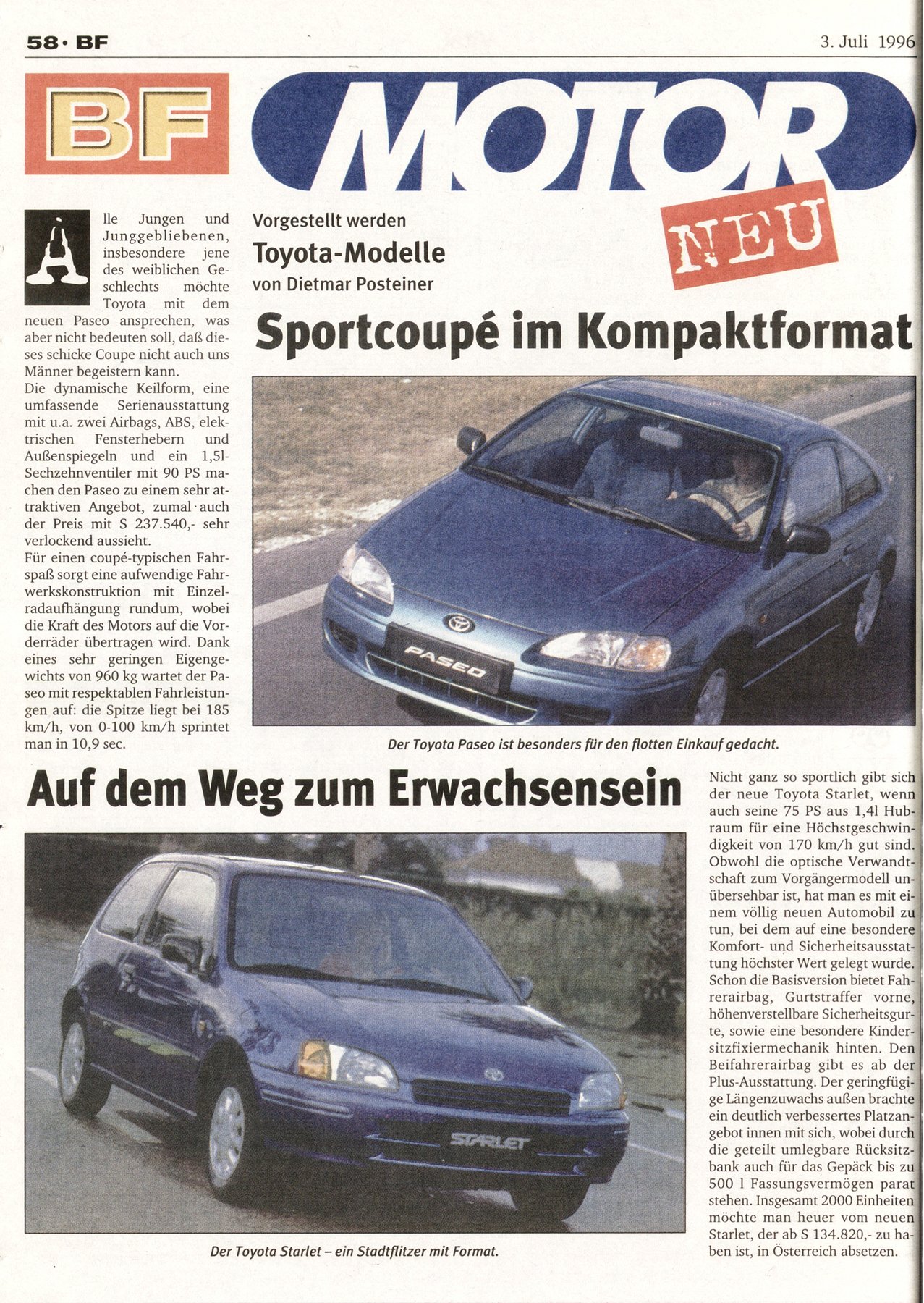 58 · BF

3. Juli 1996

BF

MOTOR

NEU

Vorgestellt werden
Toyota-Modelle
von Dietmar Posteiner

Sportcoupé im Kompaktformat

Alle Jungen und Junggebliebenen, insbesondere jene des weiblichen Geschlechts möchte Toyota mit dem neuen Paseo ansprechen, was aber nicht bedeuten soll, daß dieses schicke Coupe nicht auch uns Männer begeistern kann.
Die dynamische Keilform, eine umfassende Serienausstattung mit u.a. zwei Airbags, ABS, elektrischen Fensterhebern und Außenspiegeln und ein 1,5l-Sechzehnventiler mit 90 PS machen den Paseo zu einem sehr attraktiven Angebot, zumal auch der Preis mit S 237.540,- sehr verlockend aussieht.
Für einen coupé-typischen Fahrspaß sorgt eine aufwendige Fahrwerkskonstruktion mit Einzelradaufhängung rundum, wobei die Kraft des Motors auf die Vorderräder übertragen wird. Dank eines sehr geringen Eigengewichts von 960 kg wartet der Paseo mit respektablen Fahrleistungen auf: die Spitze liegt bei 185 km/h, von 0-100 km/h sprintet man in 10,9 sec.

PASEO

Der Toyota Paseo ist besonders für den flotten Einkauf gedacht.

Auf dem Weg zum Erwachsensein

STARLET

Der Toyota Starlet – ein Stadtflitzer mit Format.

Nicht ganz so sportlich gibt sich der neue Toyota Starlet, wenn auch seine 75 PS aus 1,4l Hubraum für eine Höchstgeschwindigkeit von 170 km/h gut sind. Obwohl die optische Verwandtschaft zum Vorgängermodell unübersehbar ist, hat man es mit einem völlig neuen Automobil zu tun, bei dem auf eine besondere Komfort- und Sicherheitsausstattung höchster Wert gelegt wurde. Schon die Basisversion bietet Fahrerairbag, Gurtstraffer vorne, höhenverstellbare Sicherheitsgurte, sowie eine besondere Kindersitzfixiermechanik hinten. Den Beifahrerairbag gibt es ab der Plus-Ausstattung. Der geringfügige Längenzuwachs außen brachte ein deutlich verbessertes Platzangebot innen mit sich, wobei durch die geteilt umlegbare Rücksitzbank auch für das Gepäck bis zu 500 l Fassungsvermögen parat stehen. Insgesamt 2000 Einheiten möchte man heuer vom neuen Starlet, der ab S 134.820,- zu haben ist, in Österreich absetzen.